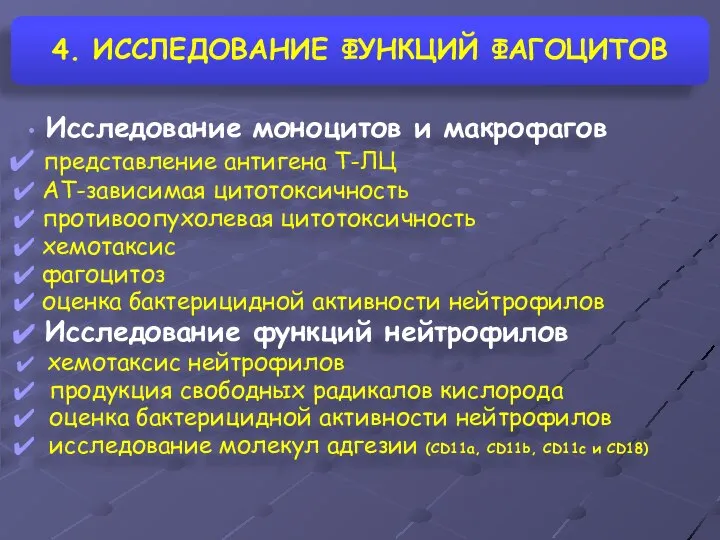 4. ИССЛЕДОВАНИЕ ФУНКЦИЙ ФАГОЦИТОВ

• Исследование моноцитов и макрофагов
✔ представление антигена Т-ЛЦ
✔ АТ-зависимая цитотоксичность
✔ противоопухолевая цитотоксичность
✔ хемотаксис
✔ фагоцитоз
✔ оценка бактерицидной активности нейтрофилов
✔ Исследование функций нейтрофилов
✔ хемотаксис нейтрофилов
✔ продукция свободных радикалов кислорода
✔ оценка бактерицидной активности нейтрофилов
✔ исследование молекул адгезии (CD11a, CD11b, CD11c и CD18)